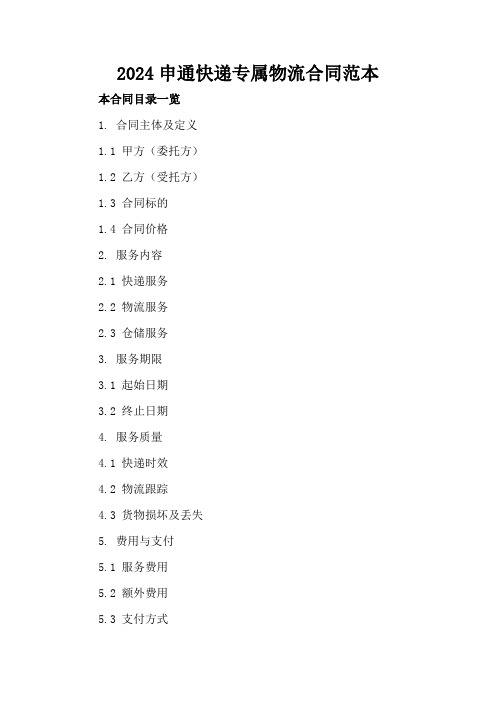 2024 申通快递专属物流合同范本

本合同目录一览

1. 合同主体及定义

1.1 甲方（委托方）

1.2 乙方（受托方）

1.3 合同标的

1.4 合同价格

2. 服务内容

2.1 快递服务

2.2 物流服务

2.3 仓储服务

3. 服务期限

3.1 起始日期

3.2 终止日期

4. 服务质量

4.1 快递时效

4.2 物流跟踪

4.3 货物损坏及丢失

5. 费用与支付

5.1 服务费用

5.2 额外费用

5.3 支付方式